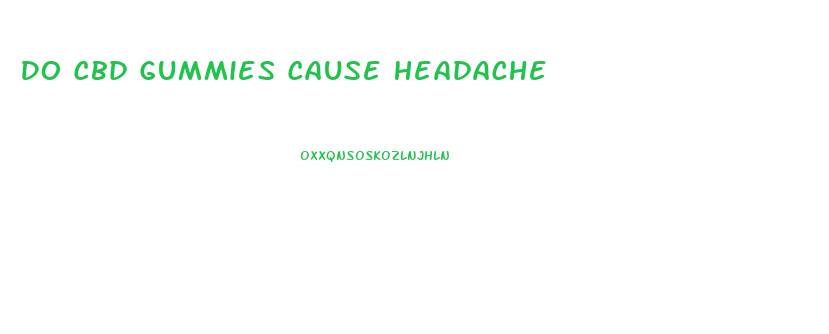 DO CBD GUMMIES CAUSE HEADACHE

OXXQNSOSKOZLNJHLN